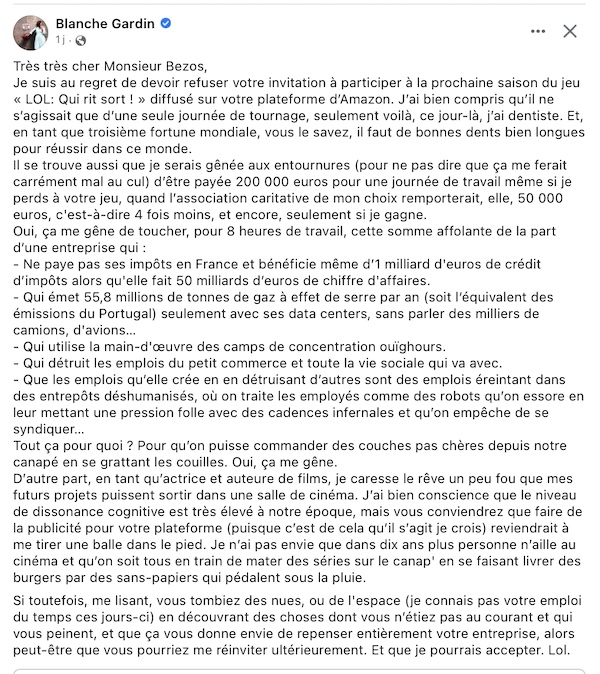 Blanche Gardin
1 j ·

Très très cher Monsieur Bezos,
Je suis au regret de devoir refuser votre invitation à participer à la prochaine saison du jeu « LOL: Qui rit sort ! » diffusé sur votre plateforme d'Amazon. J'ai bien compris qu'il ne s'agissait que d'une seule journée de tournage, seulement voilà, ce jour-là, j'ai dentiste. Et, en tant que troisième fortune mondiale, vous le savez, il faut de bonnes dents bien longues pour réussir dans ce monde.
Il se trouve aussi que je serais gênée aux entournures (pour ne pas dire que ça me ferait carrément mal au cul) d'être payée 200 000 euros pour une journée de travail même si je perds à votre jeu, quand l'association caritative de mon choix remporterait, elle, 50 000 euros, c'est-à-dire 4 fois moins, et encore, seulement si je gagne.
Oui, ça me gêne de toucher, pour 8 heures de travail, cette somme affolante de la part d'une entreprise qui :
- Ne paye pas ses impôts en France et bénéficie même d'1 milliard d'euros de crédit d'impôts alors qu'elle fait 50 milliards d'euros de chiffre d'affaires.
- Qui émet 55,8 millions de tonnes de gaz à effet de serre par an (soit l'équivalent des émissions du Portugal) seulement avec ses data centers, sans parler des milliers de camions, d'avions...
- Qui utilise la main-d'œuvre des camps de concentration ouïghours.
- Qui détruit les emplois du petit commerce et toute la vie sociale qui va avec.
- Que les emplois qu'elle crée en en détruisant d'autres sont des emplois éreintant dans des entrepôts déshumanisés, où on traite les employés comme des robots qu'on essore en leur mettant une pression folle avec des cadences infernales et qu'on empêche de se syndiquer...
Tout ça pour quoi ? Pour qu'on puisse commander des couches pas chères depuis notre canapé en se grattant les couilles. Oui, ça me gêne.
D'autre part, en tant qu'actrice et auteure de films, je caresse le rêve un peu fou que mes futurs projets puissent sortir dans une salle de cinéma. J'ai bien conscience que le niveau de dissonance cognitive est très élevé à notre époque, mais vous conviendrez que faire de la publicité pour votre plateforme (puisque c'est de cela qu'il s'agit je crois) reviendrait à me tirer une balle dans le pied. Je n'ai pas envie que dans dix ans plus personne n'aille au cinéma et qu'on soit tous en train de mater des séries sur le canap' en se faisant livrer des burgers par des sans-papiers qui pédalent sous la pluie.

Si toutefois, me lisant, vous tombiez des nues, ou de l'espace (je connais pas votre emploi du temps ces jours-ci) en découvrant des choses dont vous n'étiez pas au courant et qui vous peinent, et que ça vous donne envie de repenser entièrement votre entreprise, alors peut-être que vous pourriez me réinviter ultérieurement. Et que je pourrais accepter. Lol.